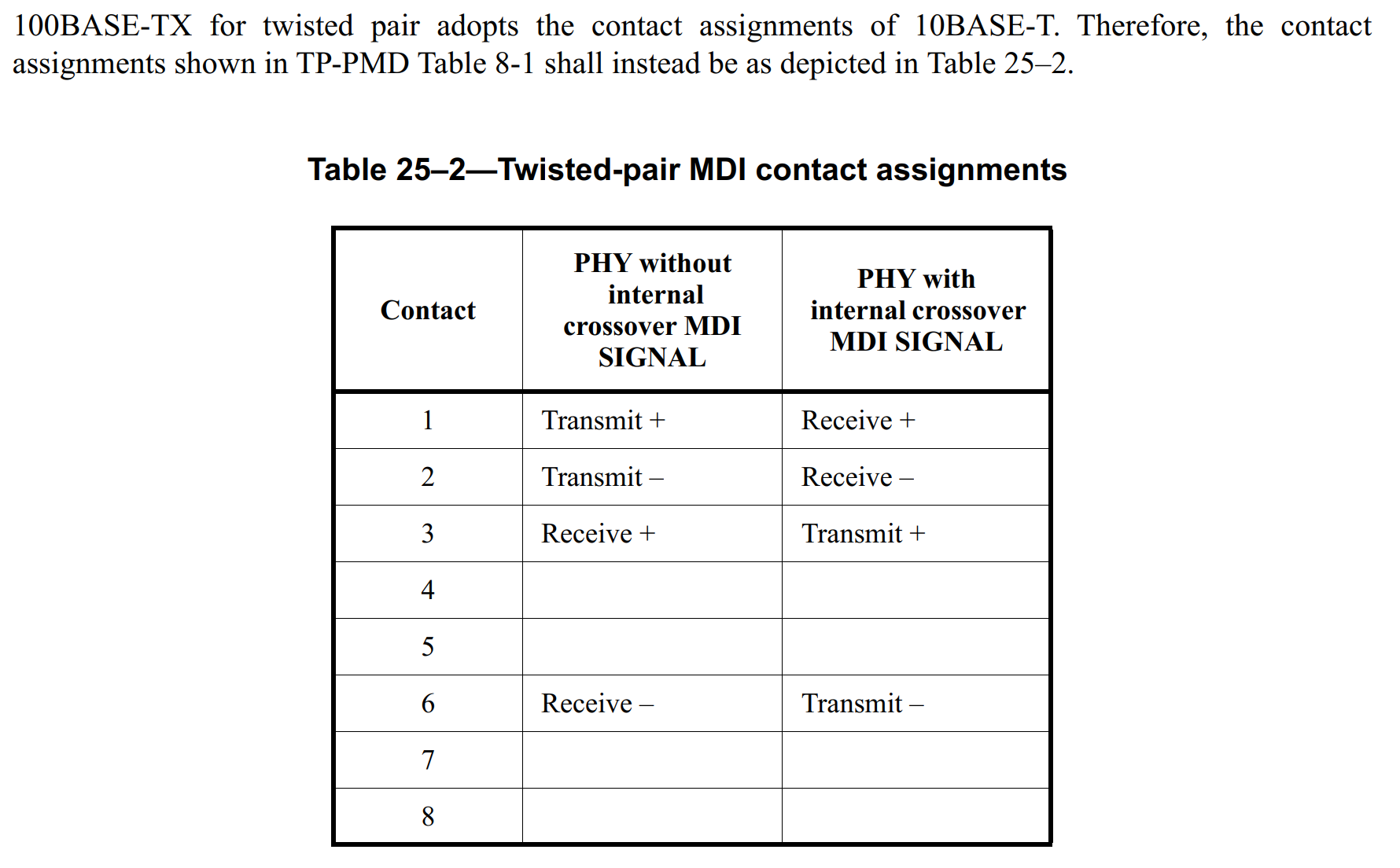 100BASE-TX for twisted pair adopts the contact assignments of 10BASE-T. Therefore, the contact assignments shown in TP-PMD Table 8-1 shall instead be as depicted in Table 25–2.

Table 25–2—Twisted-pair MDI contact assignments

| Contact | PHY without internal crossover MDI SIGNAL | PHY with internal crossover MDI SIGNAL |
|---|---|---|
| 1 | Transmit + | Receive + |
| 2 | Transmit – | Receive – |
| 3 | Receive + | Transmit + |
| 4 | | |
| 5 | | |
| 6 | Receive – | Transmit – |
| 7 | | |
| 8 | | |